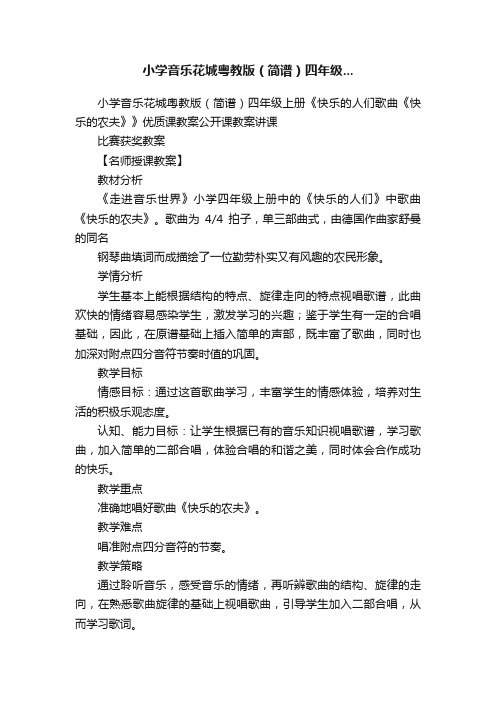 小学音乐花城粤教版（简谱）四年级...

小学音乐花城粤教版（简谱）四年级上册《快乐的人们歌曲《快乐的农夫》》优质课教案公开课教案讲课

比赛获奖教案

【名师授课教案】

教材分析

《走进音乐世界》小学四年级上册中的《快乐的人们》中歌曲《快乐的农夫》。歌曲为 4/4 拍子，单三部曲式，由德国作曲家舒曼的同名

钢琴曲填词而成描绘了一位勤劳朴实又有风趣的农民形象。

学情分析

学生基本上能根据结构的特点、旋律走向的特点视唱歌谱，此曲欢快的情绪容易感染学生，激发学习的兴趣；鉴于学生有一定的合唱基础，因此，在原谱基础上插入简单的声部，既丰富了歌曲，同时也加深对附点四分音符节奏时值的巩固。

教学目标

情感目标：通过这首歌曲学习，丰富学生的情感体验，培养对生活的积极乐观态度。

认知、能力目标：让学生根据已有的音乐知识视唱歌谱，学习歌曲，加入简单的二部合唱，体验合唱的和谐之美，同时体会合作成功的快乐。

教学重点

准确地唱好歌曲《快乐的农夫》。

教学难点

唱准附点四分音符的节奏。

教学策略

通过聆听音乐，感受音乐的情绪，再听辨歌曲的结构、旋律的走向，在熟悉歌曲旋律的基础上视唱歌曲，引导学生加入二部合唱，从而学习歌词。